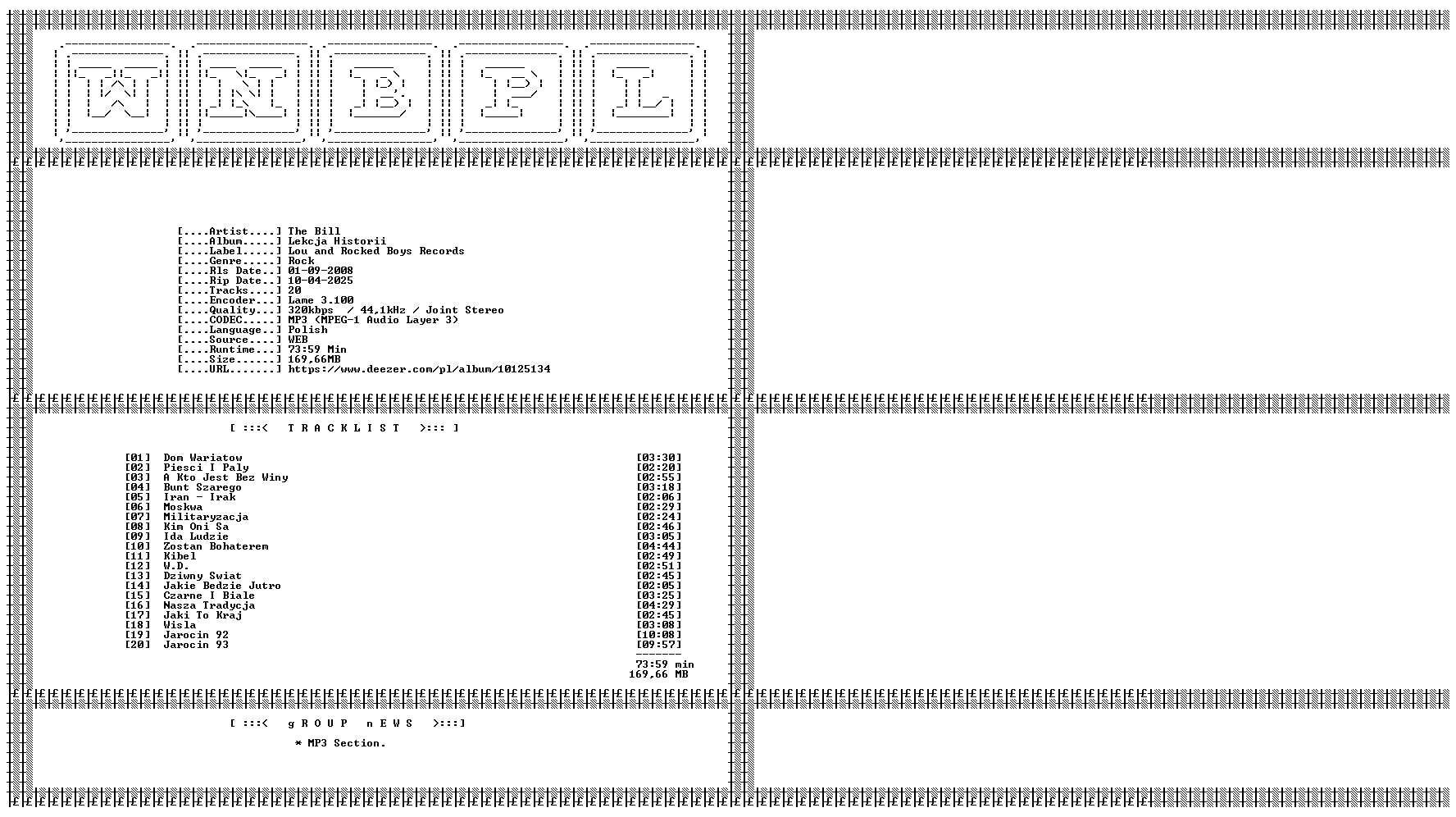 W N B P L

[....Artist....] The Bill
[....Album.....] Lekcja Historii
[....Label.....] Lou and Rocked Boys Records
[....Genre.....] Rock
[....Rls Date..] 01-09-2008
[....Rip Date..] 10-04-2025
[....Tracks....] 20
[....Encoder...] Lame 3.100
[....Quality...] 320kbps / 44,1kHz / Joint Stereo
[....CODEC.....] MP3 (MPEG-1 Audio Layer 3)
[....Language..] Polish
[....Source....] WEB
[....Runtime...] 73:59 Min
[....Size......] 169,66MB
[....URL.......] https://www.deezer.com/pl/album/10125134

[ :::< T R A C K L I S T >::: ]

[01] Dom Wariatow [03:30]
[02] Piesci I Paly [02:20]
[03] A Kto Jest Bez Winy [02:55]
[04] Bunt Szarego [03:18]
[05] Iran - Irak [02:06]
[06] Moskwa [02:29]
[07] Militaryzacja [02:24]
[08] Kim Oni Sa [02:46]
[09] Ida Ludzie [03:05]
[10] Zostan Bohaterem [04:44]
[11] Kibel [02:49]
[12] W.D. [02:51]
[13] Dziwny Swiat [02:45]
[14] Jakie Bedzie Jutro [02:05]
[15] Czarne I Biale [03:25]
[16] Nasza Tradycja [04:29]
[17] Jaki To Kraj [02:45]
[18] Wisla [03:08]
[19] Jarocin 92 [10:08]
[20] Jarocin 93 [09:57]
-------
73:59 min
169,66 MB

[ :::< g R O U P n E W S >:::]

* MP3 Section.